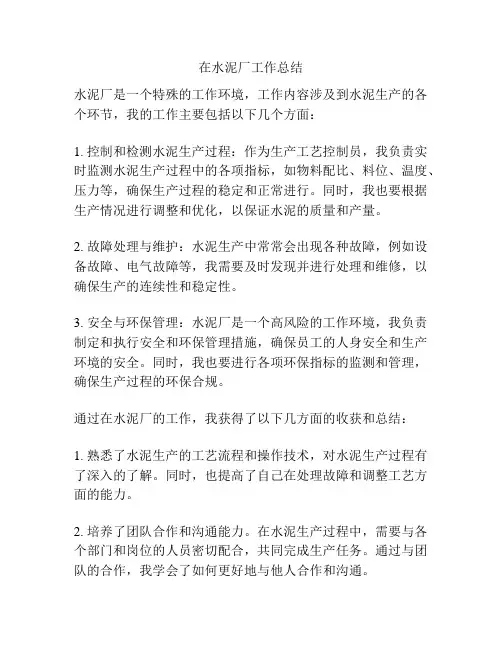 在水泥厂工作总结

水泥厂是一个特殊的工作环境，工作内容涉及到水泥生产的各个环节，我的工作主要包括以下几个方面：

1. 控制和检测水泥生产过程：作为生产工艺控制员，我负责实时监测水泥生产过程中的各项指标，如物料配比、料位、温度、压力等，确保生产过程的稳定和正常进行。同时，我也要根据生产情况进行调整和优化，以保证水泥的质量和产量。

2. 故障处理与维护：水泥生产中常常会出现各种故障，例如设备故障、电气故障等，我需要及时发现并进行处理和维修，以确保生产的连续性和稳定性。

3. 安全与环保管理：水泥厂是一个高风险的工作环境，我负责制定和执行安全和环保管理措施，确保员工的人身安全和生产环境的安全。同时，我也要进行各项环保指标的监测和管理，确保生产过程的环保合规。

通过在水泥厂的工作，我获得了以下几方面的收获和总结：

1. 熟悉了水泥生产的工艺流程和操作技术，对水泥生产过程有了深入的了解。同时，也提高了自己在处理故障和调整工艺方面的能力。

2. 培养了团队合作和沟通能力。在水泥生产过程中，需要与各个部门和岗位的人员密切配合，共同完成生产任务。通过与团队的合作，我学会了如何更好地与他人合作和沟通。